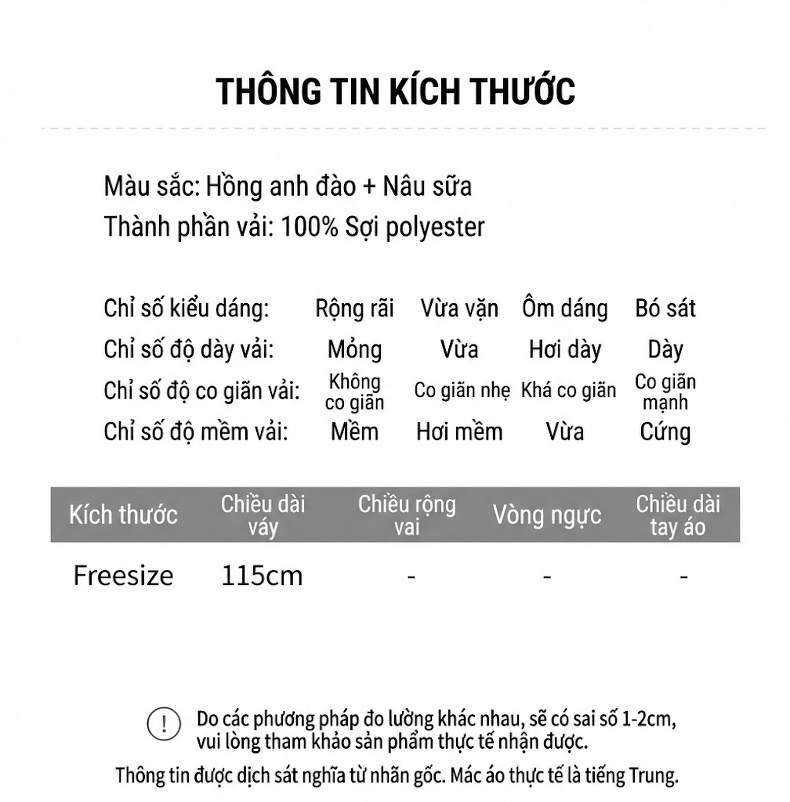 THÔNG TIN KÍCH THƯỚC

Màu sắc: Hồng anh đào + Nâu sữa
Thành phần vải: 100% Sợi polyester

| Chỉ số kiểu dáng: | Rộng rãi | Vừa vặn | Ôm dáng | Bó sát |
|---|---|---|---|---|
| Chỉ số độ dày vải: | Mỏng | Vừa | Hơi dày | Dày |
| Chỉ số độ co giãn vải: | Không co giãn | Co giãn nhẹ | Khá co giãn | Co giãn mạnh |
| Chỉ số độ mềm vải: | Mềm | Hơi mềm | Vừa | Cứng |

| Kích thước | Chiều dài váy | Chiều rộng vai | Vòng ngực | Chiều dài tay áo |
|---|---|---|---|---|
| Freesize | 115cm | - | - | - |

! Do các phương pháp đo lường khác nhau, sẽ có sai số 1-2cm, vui lòng tham khảo sản phẩm thực tế nhận được.

Thông tin được dịch sát nghĩa từ nhãn gốc. Mác áo thực tế là tiếng Trung.